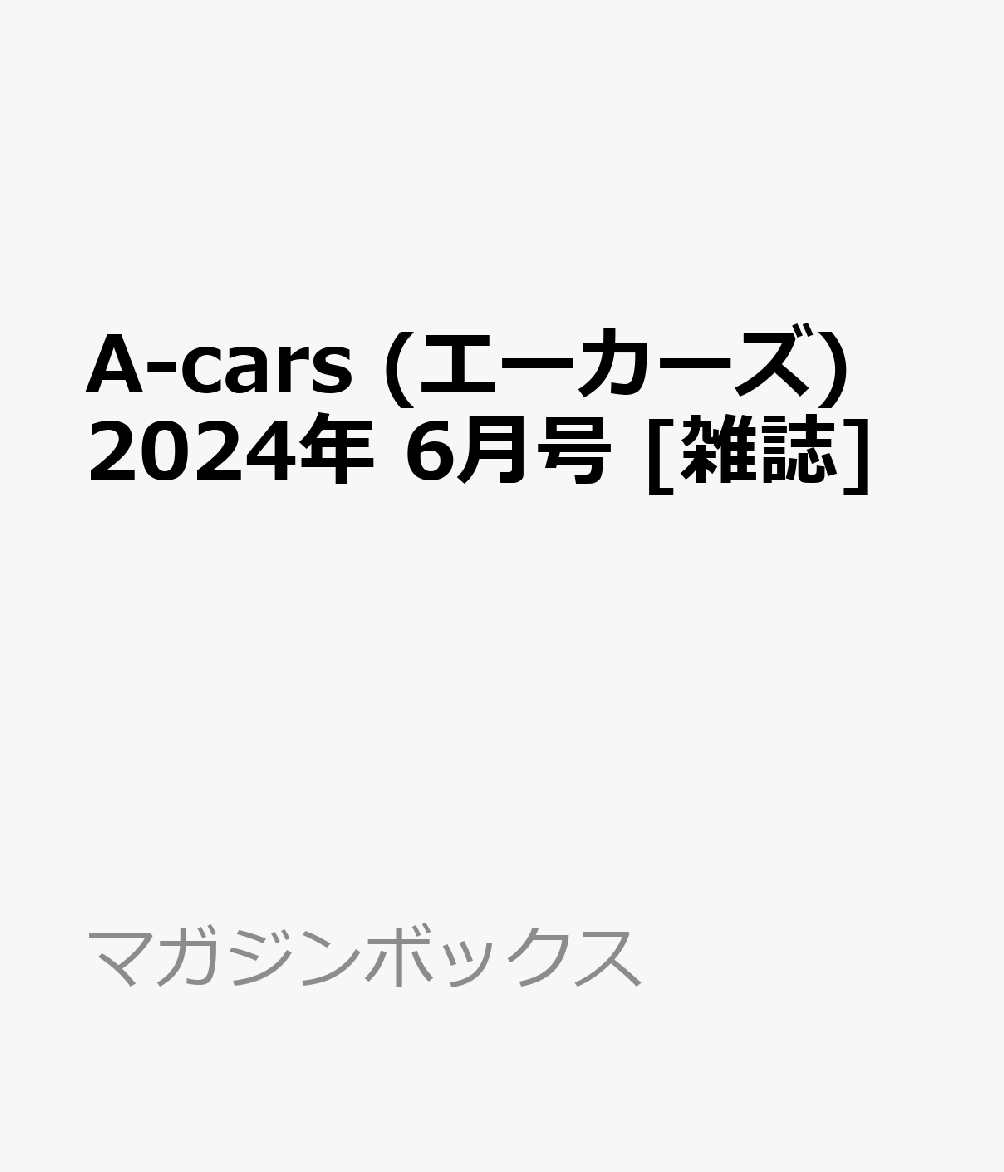 A-cars (エーカーズ) 2024年 6月号 [雑誌]

マガジンボックス